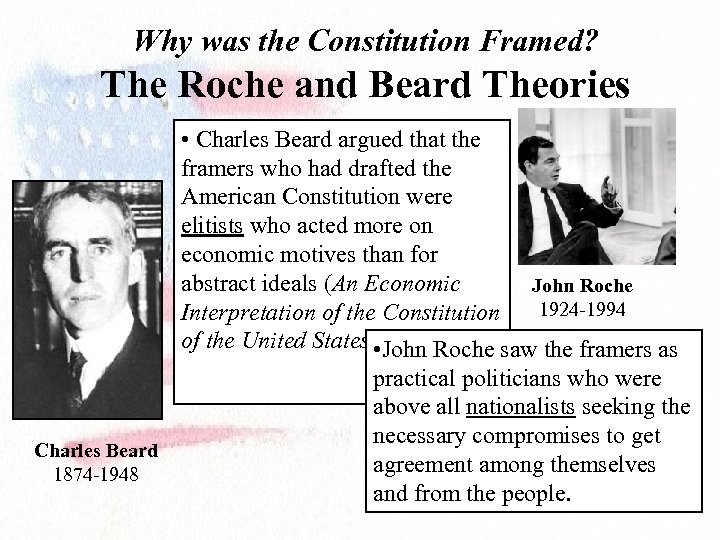 Why was the Constitution Framed?
The Roche and Beard Theories

• Charles Beard argued that the framers who had drafted the American Constitution were elitists who acted more on economic motives than for abstract ideals (An Economic Interpretation of the Constitution of the United States

John Roche
1924-1994

•John Roche saw the framers as practical politicians who were above all nationalists seeking the necessary compromises to get agreement among themselves and from the people.

Charles Beard
1874-1948